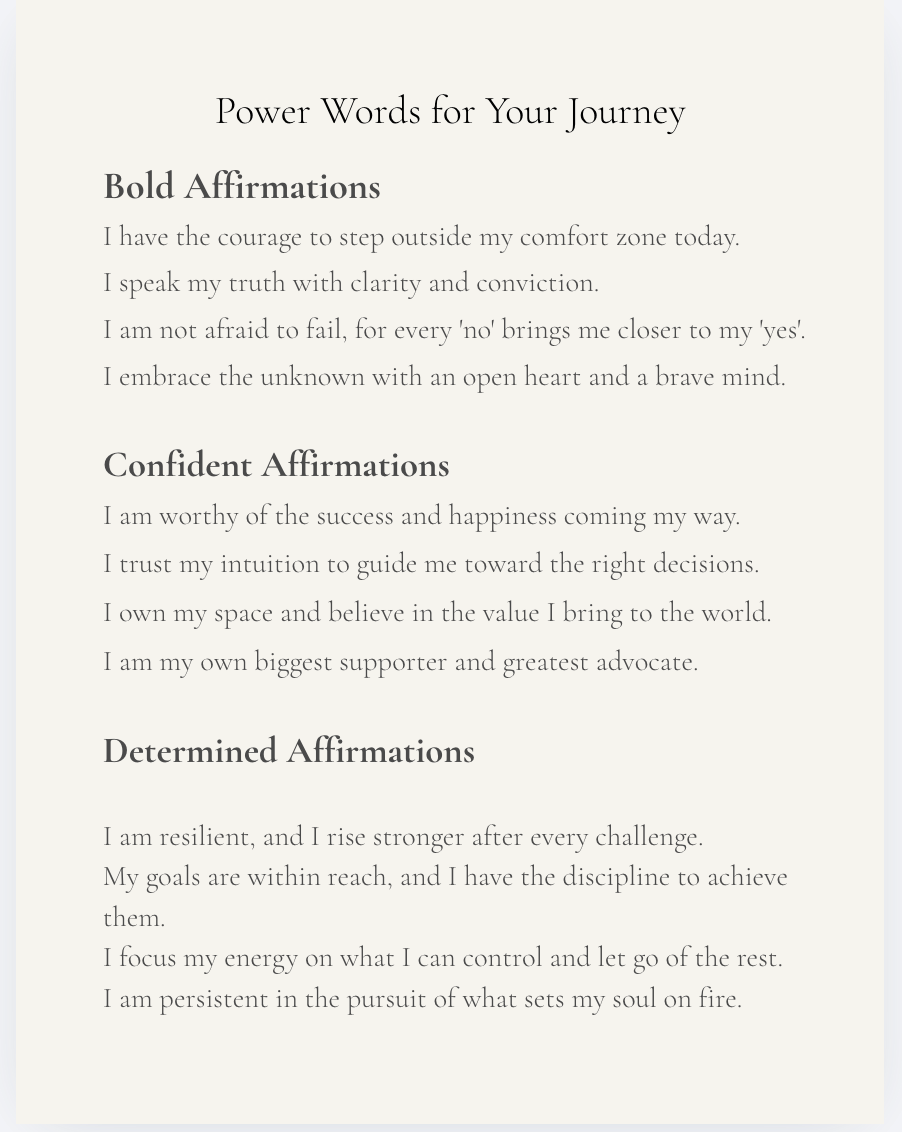 Power Words for Your Journey

Bold Affirmations

I have the courage to step outside my comfort zone today.

I speak my truth with clarity and conviction.

I am not afraid to fail, for every 'no' brings me closer to my 'yes'.

I embrace the unknown with an open heart and a brave mind.

Confident Affirmations

I am worthy of the success and happiness coming my way.

I trust my intuition to guide me toward the right decisions.

I own my space and believe in the value I bring to the world.

I am my own biggest supporter and greatest advocate.

Determined Affirmations

I am resilient, and I rise stronger after every challenge.
My goals are within reach, and I have the discipline to achieve them.
I focus my energy on what I can control and let go of the rest.
I am persistent in the pursuit of what sets my soul on fire.